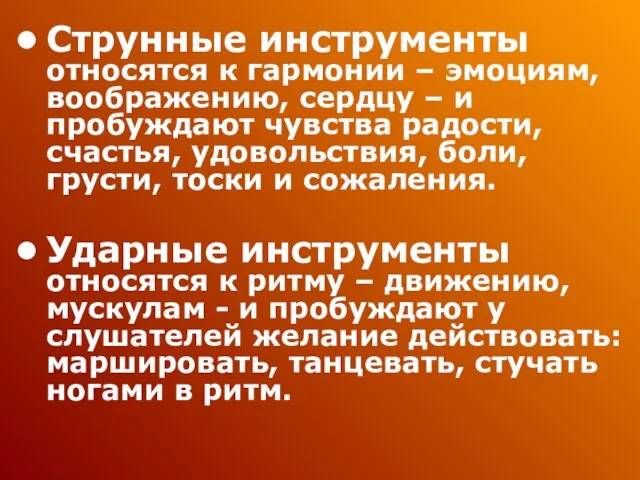 • Струнные инструменты относятся к гармонии – эмоциям, воображению, сердцу – и пробуждают чувства радости, счастья, удовольствия, боли, грусти, тоски и сожаления.

• Ударные инструменты относятся к ритму – движению, мускулам - и пробуждают у слушателей желание действовать: маршировать, танцевать, стучать ногами в ритм.